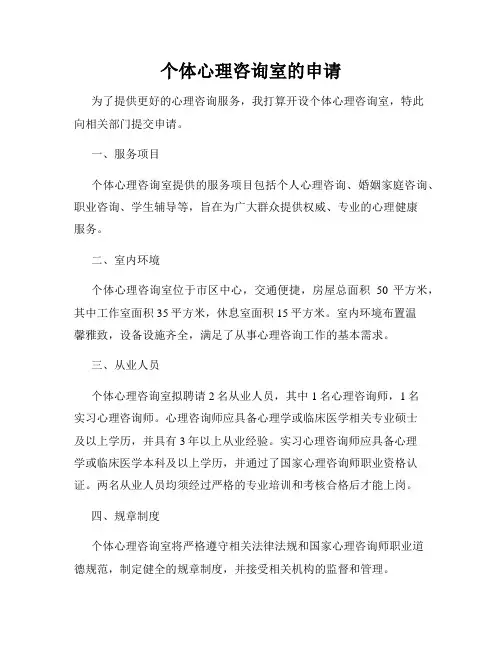 个体心理咨询室的申请

为了提供更好的心理咨询服务，我打算开设个体心理咨询室，特此向相关部门提交申请。

一、服务项目

个体心理咨询室提供的服务项目包括个人心理咨询、婚姻家庭咨询、职业咨询、学生辅导等，旨在为广大群众提供权威、专业的心理健康服务。

二、室内环境

个体心理咨询室位于市区中心，交通便捷，房屋总面积 50 平方米，其中工作室面积 35 平方米，休息室面积 15 平方米。室内环境布置温馨雅致，设备设施齐全，满足了从事心理咨询工作的基本需求。

三、从业人员

个体心理咨询室拟聘请 2 名从业人员，其中 1 名心理咨询师，1 名实习心理咨询师。心理咨询师应具备心理学或临床医学相关专业硕士及以上学历，并具有 3 年以上从业经验。实习心理咨询师应具备心理学或临床医学本科及以上学历，并通过了国家心理咨询师职业资格认证。两名从业人员均须经过严格的专业培训和考核合格后才能上岗。

四、规章制度

个体心理咨询室将严格遵守相关法律法规和国家心理咨询师职业道德规范，制定健全的规章制度，并接受相关机构的监督和管理。